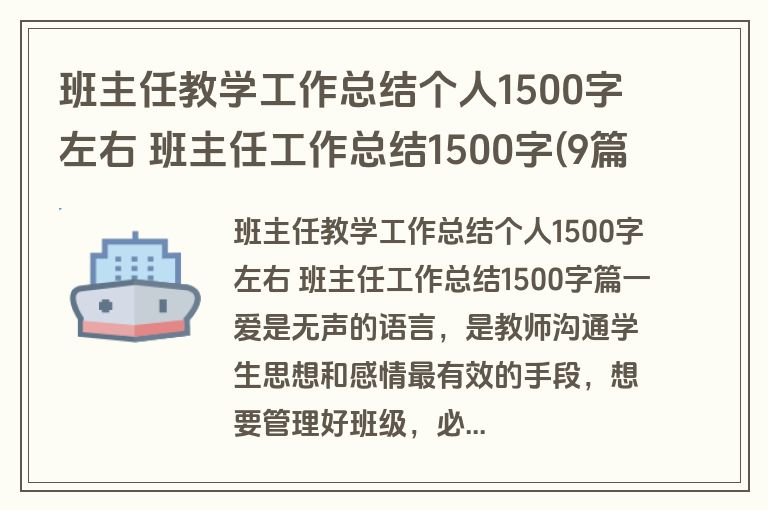 班主任教学工作总结个人1500字左右 班主任工作总结1500字(9篇

班主任教学工作总结个人1500字左右 班主任工作总结1500字篇一 爱是无声的语言，是教师沟通学生思想和感情最有效的手段，想要管理好班级，必...